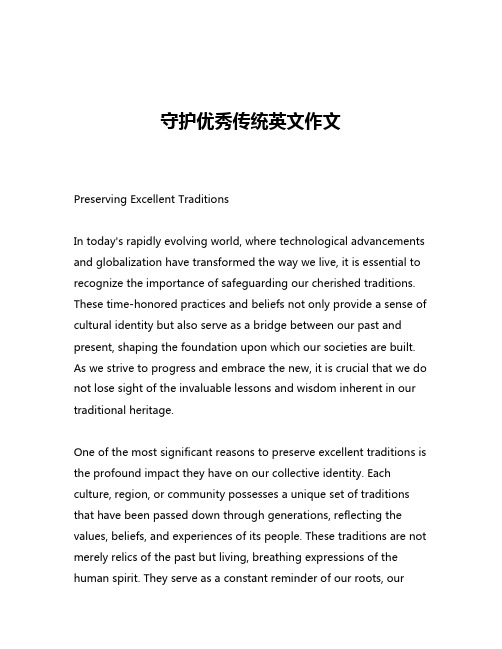 守护优秀传统英文作文

Preserving Excellent Traditions

In today's rapidly evolving world, where technological advancements and globalization have transformed the way we live, it is essential to recognize the importance of safeguarding our cherished traditions. These time-honored practices and beliefs not only provide a sense of cultural identity but also serve as a bridge between our past and present, shaping the foundation upon which our societies are built. As we strive to progress and embrace the new, it is crucial that we do not lose sight of the invaluable lessons and wisdom inherent in our traditional heritage.

One of the most significant reasons to preserve excellent traditions is the profound impact they have on our collective identity. Each culture, region, or community possesses a unique set of traditions that have been passed down through generations, reflecting the values, beliefs, and experiences of its people. These traditions are not merely relics of the past but living, breathing expressions of the human spirit. They serve as a constant reminder of our roots, our